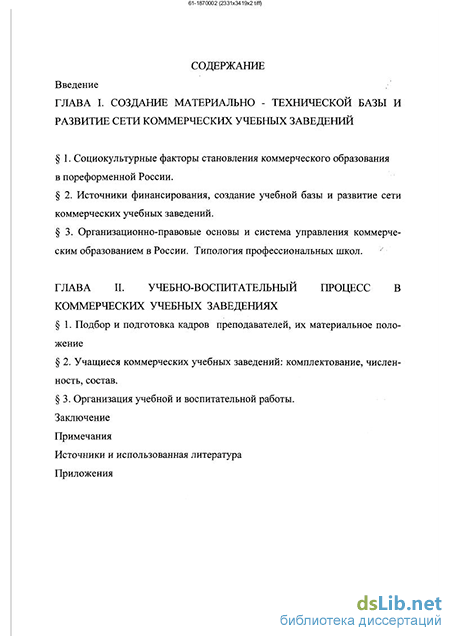 61-1870002 (2331x3419x2 tiff)

СОДЕРЖАНИЕ

Введение

ГЛАВА I. СОЗДАНИЕ МАТЕРИАЛЬНО - ТЕХНИЧЕСКОЙ БАЗЫ И РАЗВИТИЕ СЕТИ КОММЕРЧЕСКИХ УЧЕБНЫХ ЗАВЕДЕНИЙ

§ 1. Социокультурные факторы становления коммерческого образования в пореформенной России.

§ 2. Источники финансирования, создание учебной базы и развитие сети коммерческих учебных заведений.

§ 3. Организационно-правовые основы и система управления коммерческим образованием в России. Типология профессиональных школ.

ГЛАВА II. УЧЕБНО-ВОСПИТАТЕЛЬНЫЙ ПРОЦЕСС В КОММЕРЧЕСКИХ УЧЕБНЫХ ЗАВЕДЕНИЯХ

§ 1. Подбор и подготовка кадров преподавателей, их материальное положение

§ 2. Учащиеся коммерческих учебных заведений: комплектование, численность, состав.

§ 3. Организация учебной и воспитательной работы.

Заключение

Примечания

Источники и использованная литература

Приложения

dsLib.net
библиотека диссертаций